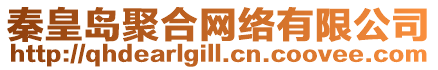 秦皇岛聚合网络有限公司
http://qhdearlgill.cn.coovee.com